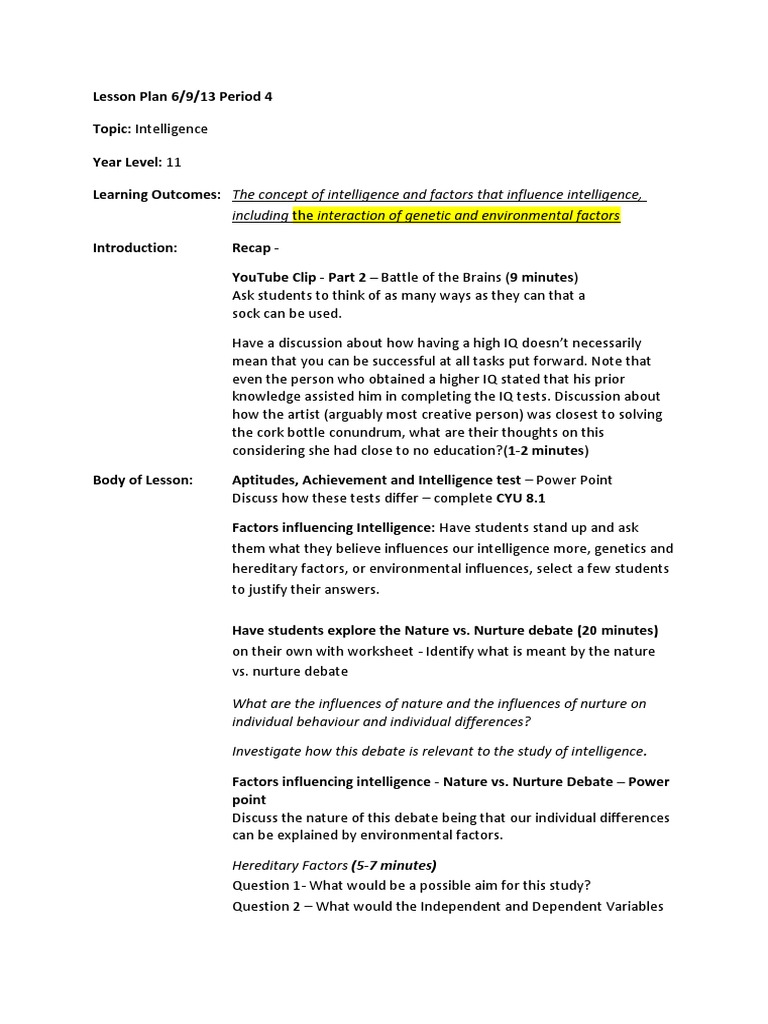 Lesson Plan 6/9/13 Period 4

Topic: Intelligence

Year Level: 11

Learning Outcomes: The concept of intelligence and factors that influence intelligence, including the interaction of genetic and environmental factors

Introduction: Recap -

YouTube Clip - Part 2 – Battle of the Brains (9 minutes)
Ask students to think of as many ways as they can that a sock can be used.

Have a discussion about how having a high IQ doesn't necessarily mean that you can be successful at all tasks put forward. Note that even the person who obtained a higher IQ stated that his prior knowledge assisted him in completing the IQ tests. Discussion about how the artist (arguably most creative person) was closest to solving the cork bottle conundrum, what are their thoughts on this considering she had close to no education?(1-2 minutes)

Body of Lesson: Aptitudes, Achievement and Intelligence test – Power Point
Discuss how these tests differ – complete CYU 8.1

Factors influencing Intelligence: Have students stand up and ask them what they believe influences our intelligence more, genetics and hereditary factors, or environmental influences, select a few students to justify their answers.

Have students explore the Nature vs. Nurture debate (20 minutes) on their own with worksheet - Identify what is meant by the nature vs. nurture debate

What are the influences of nature and the influences of nurture on individual behaviour and individual differences?

Investigate how this debate is relevant to the study of intelligence.

Factors influencing intelligence - Nature vs. Nurture Debate – Power point
Discuss the nature of this debate being that our individual differences can be explained by environmental factors.

Hereditary Factors (5-7 minutes)
Question 1- What would be a possible aim for this study?
Question 2 – What would the Independent and Dependent Variables